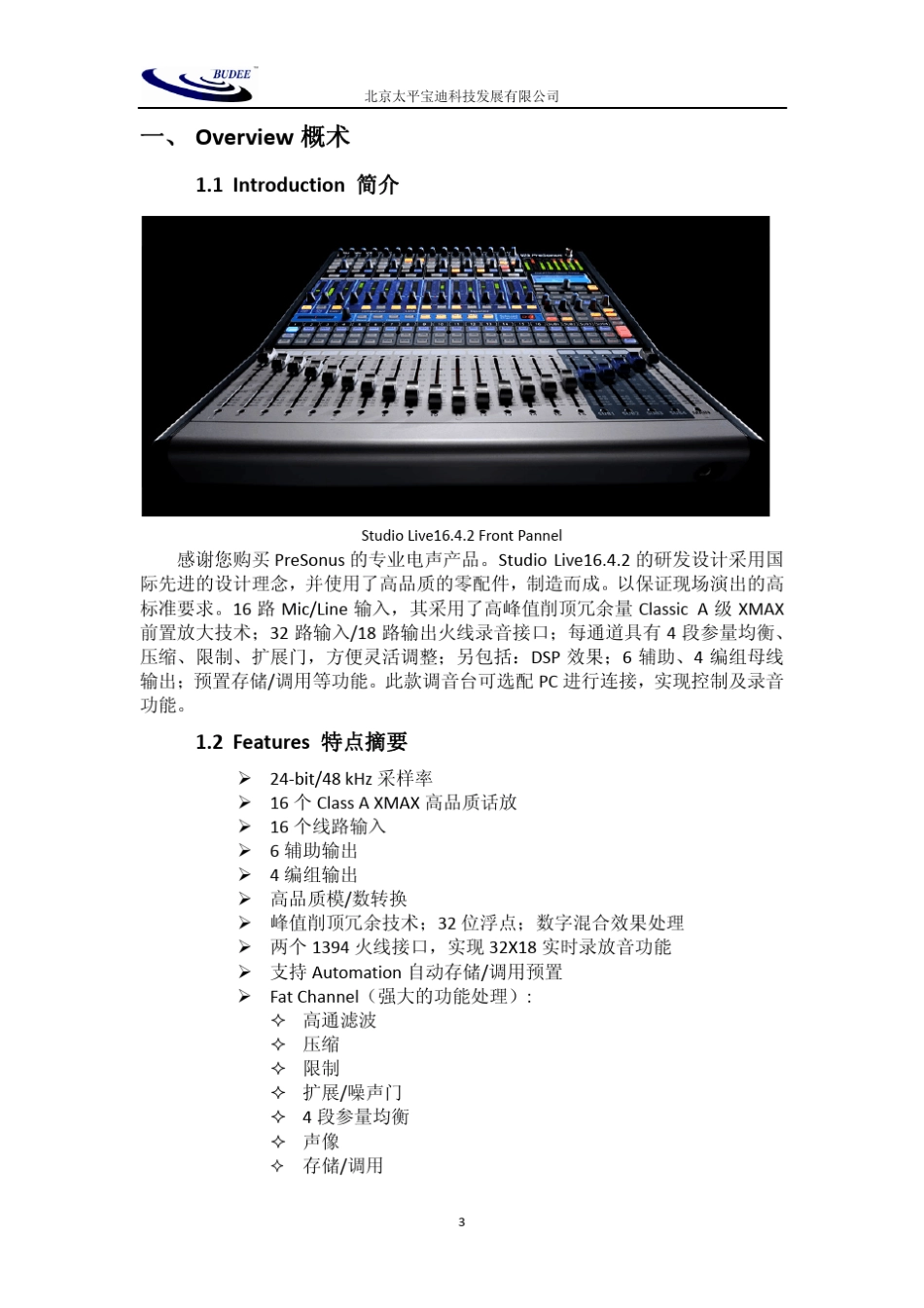 BUDEE

北京太平宝迪科技发展有限公司

一、 Overview 概术

1.1 Introduction 简介

Studio Live16.4.2 Front Pannel

感谢您购买 PreSonus 的专业电声产品。Studio Live16.4.2 的研发设计采用国际先进的设计理念，并使用了高品质的零配件，制造而成。以保证现场演出的高标准要求。16 路 Mic/Line 输入，其采用了高峰值削顶冗余量 Classic A 级 XMAX 前置放大技术；32 路输入/18 路输出火线录音接口；每通道具有 4 段参量均衡、压缩、限制、扩展门，方便灵活调整；另包括：DSP 效果；6 辅助、4 编组母线输出；预置存储/调用等功能。此款调音台可选配 PC 进行连接，实现控制及录音功能。

1.2 Features 特点摘要

➢ 24-bit/48 kHz 采样率
➢ 16 个 Class A XMAX 高品质话放
➢ 16 个线路输入
➢ 6 辅助输出
➢ 4 编组输出
➢ 高品质模/数转换
➢ 峰值削顶冗余技术；32 位浮点；数字混合效果处理
➢ 两个 1394 火线接口，实现 32X18 实时录放音功能
➢ 支持 Automation 自动存储/调用预置
➢ Fat Channel（强大的功能处理）：
✧ 高通滤波
✧ 压缩
✧ 限制
✧ 扩展/噪声门
✧ 4 段参量均衡
✧ 声像
✧ 存储/调用

3